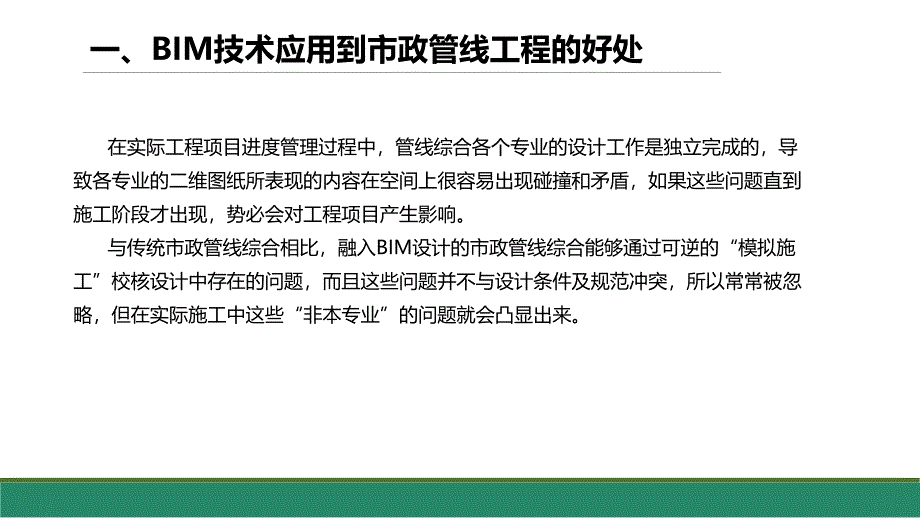 一、BIM技术应用到市政管线工程的好处

在实际工程项目进度管理过程中，管线综合各个专业的设计工作是独立完成的，导致各专业的二维图纸所表现的内容在空间上很容易出现碰撞和矛盾，如果这些问题直到施工阶段才出现，势必会对工程项目产生影响。

与传统市政管线综合相比，融入BIM设计的市政管线综合能够通过可逆的“模拟施工”校核设计中存在的问题，而且这些问题并不与设计条件及规范冲突，所以常常被忽略，但在实际施工中这些“非本专业”的问题就会凸显出来。